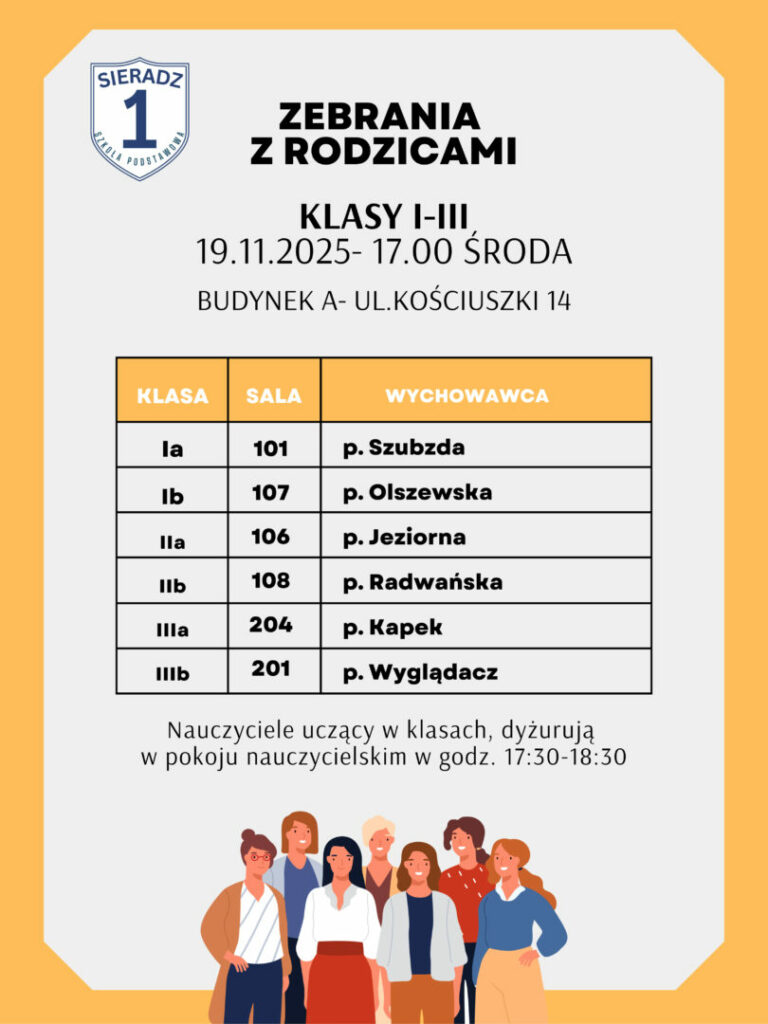 SIERADZ
1
SZKOŁA PODSTAWOWA

ZEBRANIA
Z RODZICAMI

KLASY I-III
19.11.2025- 17.00 ŚRODA

BUDYNEK A- UL.KOŚCIUSZKI 14

| KLASA | SALA | WYCHOWAWCA |
|---|---|---|
| Ia | 101 | p. Szubzda |
| Ib | 107 | p. Olszewska |
| IIa | 106 | p. Jeziorna |
| IIb | 108 | p. Radwańska |
| IIIa | 204 | p. Kapek |
| IIIb | 201 | p. Wyglądacz |

Nauczyciele uczący w klasach, dyżurują w pokoju nauczycielskim w godz. 17:30-18:30